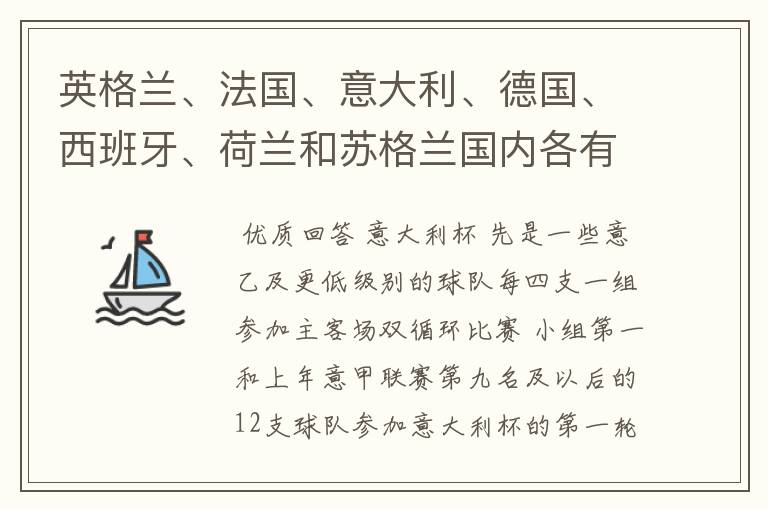 英格兰、法国、意大利、德国、西班牙、荷兰和苏格兰国内各有

优质回答 意大利杯 先是一些意乙及更低级别的球队每四支一组参加主客场双循环比赛 小组第一和上年意甲联赛第九名及以后的12支球队参加意大利杯的第一轮